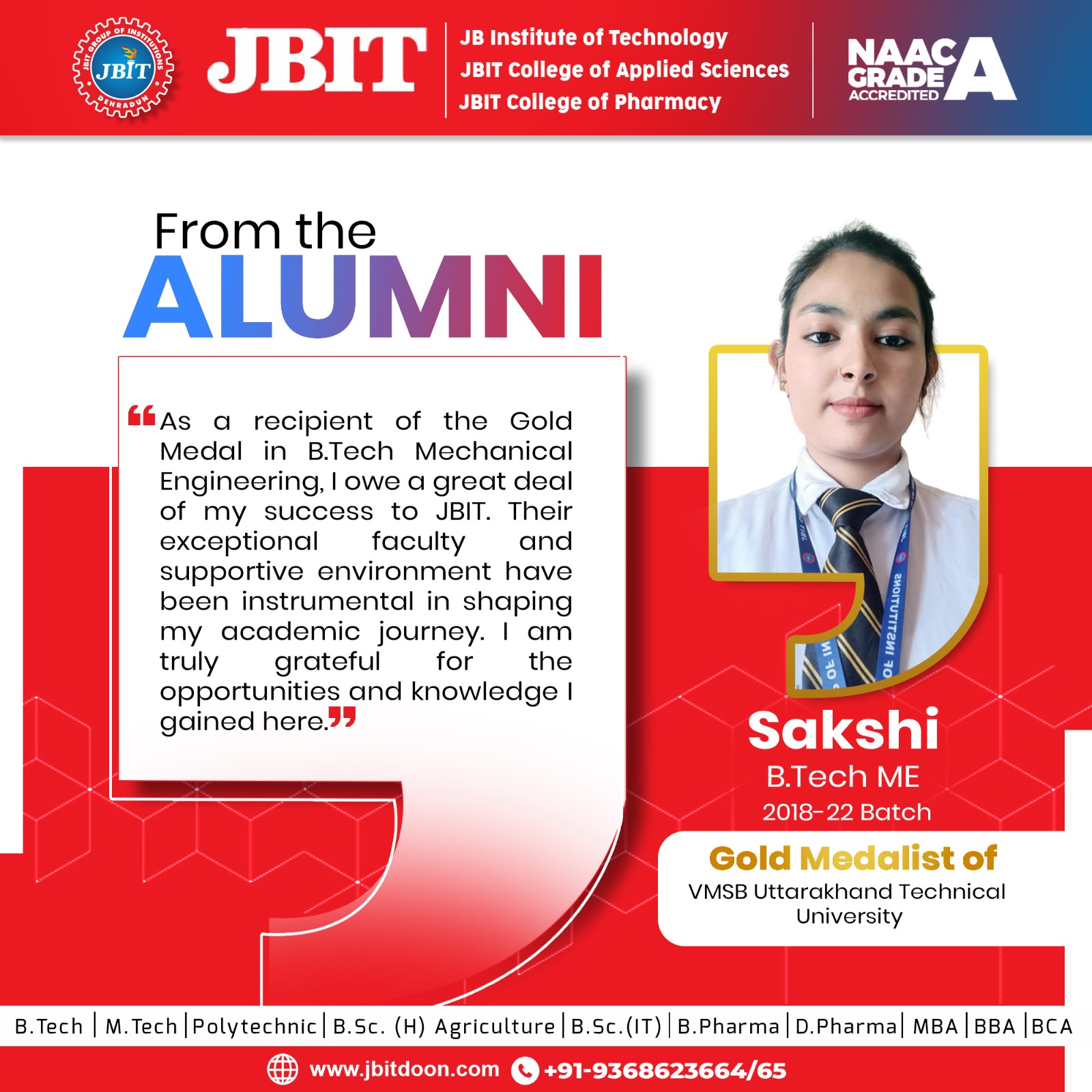 JBIT GROUP OF INSTITUTIONS
JBIT
DEHRADUN

JBIT

JB Institute of Technology
JBIT College of Applied Sciences
JBIT College of Pharmacy

NAAC GRADE A ACCREDITED

From the
ALUMNI

"As a recipient of the Gold Medal in B.Tech Mechanical Engineering, I owe a great deal of my success to JBIT. Their exceptional faculty and supportive environment have been instrumental in shaping my academic journey. I am truly grateful for the opportunities and knowledge I gained here."

Sakshi
B.Tech ME
2018-22 Batch

Gold Medalist of
VMSB Uttarakhand Technical University

B.Tech | M.Tech | Polytechnic | B.Sc. (H) Agriculture | B.Sc.(IT) | B.Pharma | D.Pharma | MBA | BBA | BCA

www.jbitdoon.com +91-9368623664/65